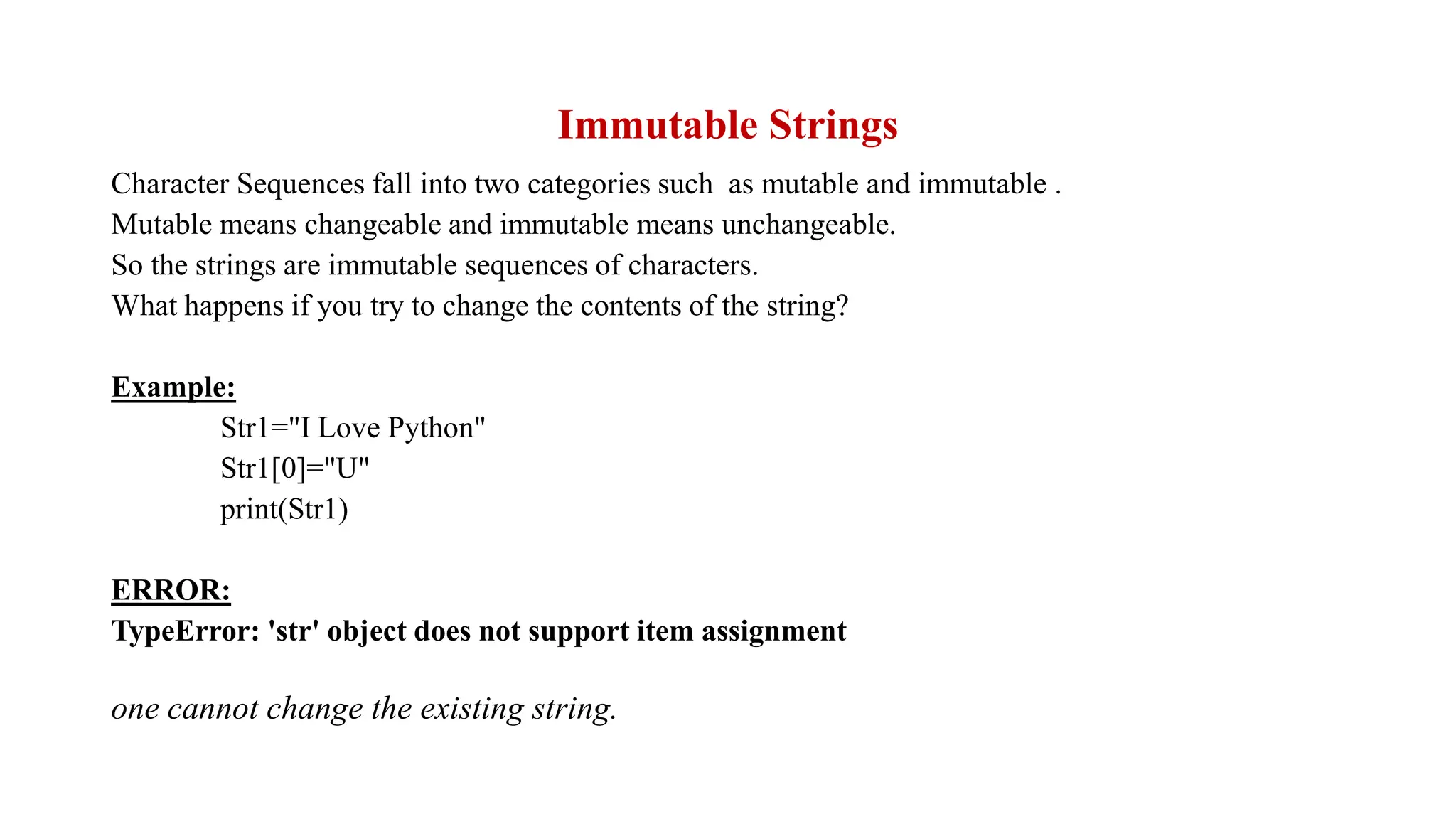 Immutable Strings

Character Sequences fall into two categories such as mutable and immutable .
Mutable means changeable and immutable means unchangeable.
So the strings are immutable sequences of characters.
What happens if you try to change the contents of the string?

Example:

Str1="I Love Python"
Str1[0]="U"
print(Str1)

ERROR:
TypeError: 'str' object does not support item assignment

one cannot change the existing string.